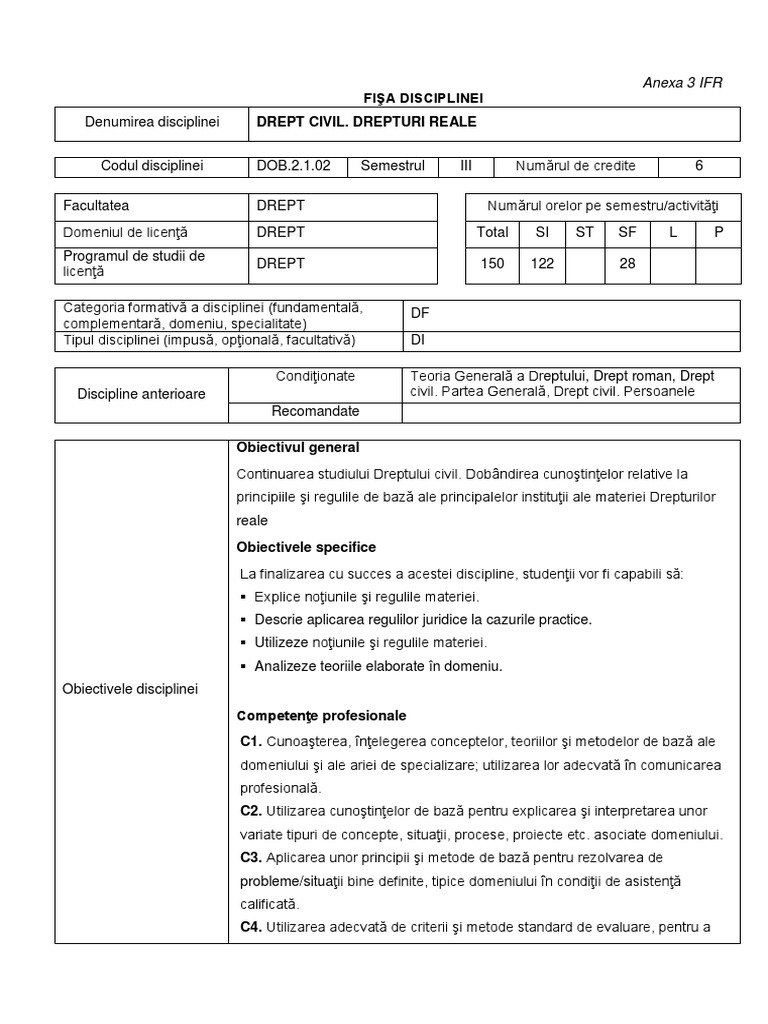 Anexa 3 IFR

FIŞA DISCIPLINEI

| Denumirea disciplinei | DREPT CIVIL. DREPTURI REALE |
|---|---|

| Codul disciplinei | DOB.2.1.02 | Semestrul | III | Numărul de credite | 6 |
|---|---|---|---|---|---|

| Facultatea | DREPT |
|---|---|
| Domeniul de licenţă | DREPT |
| Programul de studii de licenţă | DREPT |

| Numărul orelor pe semestru/activităţi | | | | | |
|---|---|---|---|---|---|
| Total | SI | ST | SF | L | P |
| 150 | 122 | | 28 | | |

| Categoria formativă a disciplinei (fundamentală, complementară, domeniu, specialitate) | DF |
|---|---|
| Tipul disciplinei (impusă, opţională, facultativă) | DI |

| Discipline anterioare | Condiţionate | Teoria Generală a Dreptului, Drept roman, Drept civil. Partea Generală, Drept civil. Persoanele |
|---|---|---|
| | Recomandate | |

Obiectivele disciplinei

Obiectivul general

Continuarea studiului Dreptului civil. Dobândirea cunoştinţelor relative la principiile şi regulile de bază ale principalelor instituţii ale materiei Drepturilor reale

Obiectivele specifice

La finalizarea cu succes a acestei discipline, studenţii vor fi capabili să:
▪ Explice noţiunile şi regulile materiei.
▪ Descrie aplicarea regulilor juridice la cazurile practice.
▪ Utilizeze noţiunile şi regulile materiei.
▪ Analizeze teoriile elaborate în domeniu.

Competenţe profesionale

C1. Cunoaşterea, înţelegerea conceptelor, teoriilor şi metodelor de bază ale domeniului şi ale ariei de specializare; utilizarea lor adecvată în comunicarea profesională.
C2. Utilizarea cunoştinţelor de bază pentru explicarea şi interpretarea unor variate tipuri de concepte, situaţii, procese, proiecte etc. asociate domeniului.
C3. Aplicarea unor principii şi metode de bază pentru rezolvarea de probleme/situaţii bine definite, tipice domeniului în condiţii de asistenţă calificată.
C4. Utilizarea adecvată de criterii şi metode standard de evaluare, pentru a